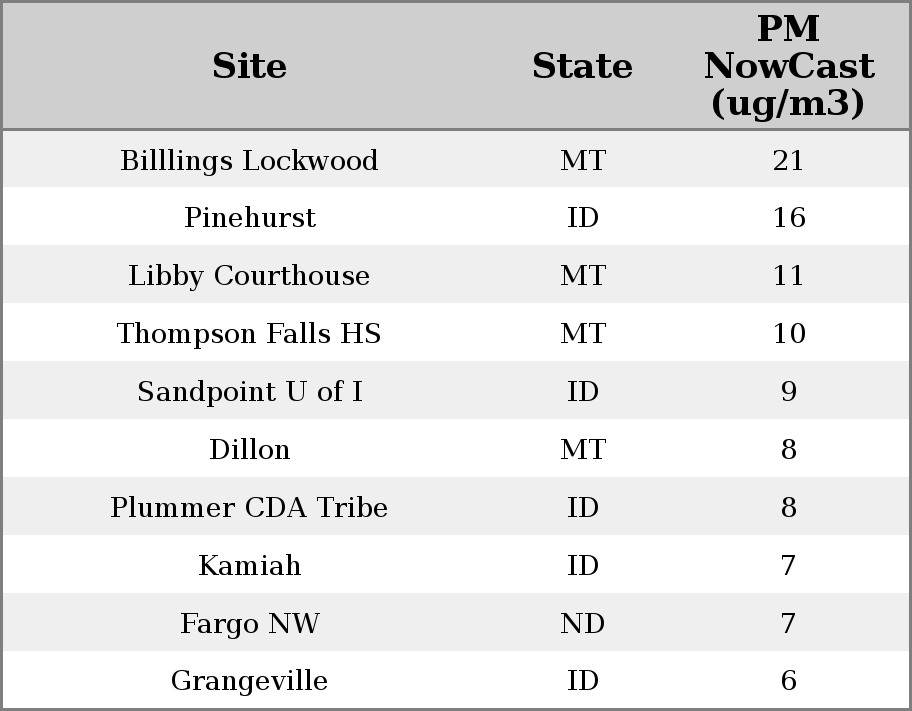 | Site | State | PM NowCast (ug/m3) |
|---|---|---|
| Billlings Lockwood | MT | 21 |
| Pinehurst | ID | 16 |
| Libby Courthouse | MT | 11 |
| Thompson Falls HS | MT | 10 |
| Sandpoint U of I | ID | 9 |
| Dillon | MT | 8 |
| Plummer CDA Tribe | ID | 8 |
| Kamiah | ID | 7 |
| Fargo NW | ND | 7 |
| Grangeville | ID | 6 |